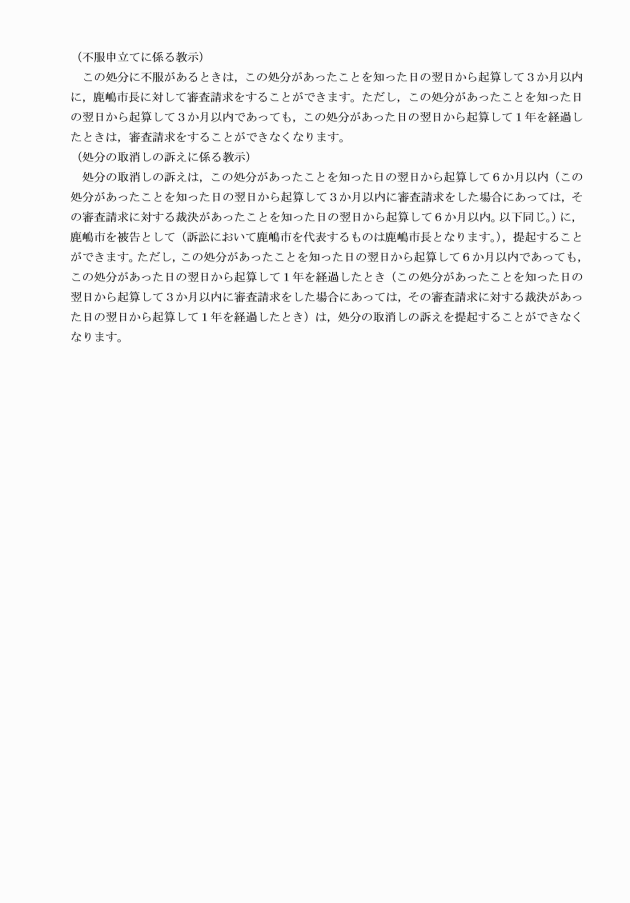 （不服申立てに係る教示）
この処分に不服があるときは，この処分があったことを知った日の翌日から起算して３か月以内に，鹿嶋市長に対して審査請求をすることができます。ただし，この処分があったことを知った日の翌日から起算して３か月以内であっても，この処分があった日の翌日から起算して１年を経過したときは，審査請求をすることができなくなります。
（処分の取消しの訴えに係る教示）
処分の取消しの訴えは，この処分があったことを知った日の翌日から起算して６か月以内（この処分があったことを知った日の翌日から起算して３か月以内に審査請求をした場合にあっては，その審査請求に対する裁決があったことを知った日の翌日から起算して６か月以内。以下同じ。）に，鹿嶋市を被告として（訴訟において鹿嶋市を代表するものは鹿嶋市長となります。），提起することができます。ただし，この処分があったことを知った日の翌日から起算して６か月以内であっても，この処分があった日の翌日から起算して１年を経過したとき（この処分があったことを知った日の翌日から起算して３か月以内に審査請求をした場合にあっては，その審査請求に対する裁決があった日の翌日から起算して１年を経過したとき）は，処分の取消しの訴えを提起することができなくなります。